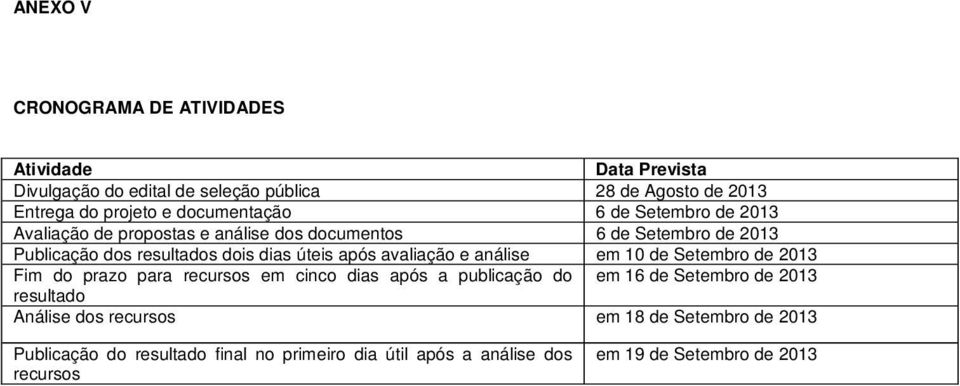 ANEXO V

CRONOGRAMA DE ATIVIDADES

| Atividade | Data Prevista |
|---|---|
| Divulgação do edital de seleção pública | 28 de Agosto de 2013 |
| Entrega do projeto e documentação | 6 de Setembro de 2013 |
| Avaliação de propostas e análise dos documentos | 6 de Setembro de 2013 |
| Publicação dos resultados dois dias úteis após avaliação e análise | em 10 de Setembro de 2013 |
| Fim do prazo para recursos em cinco dias após a publicação do resultado | em 16 de Setembro de 2013 |
| Análise dos recursos | em 18 de Setembro de 2013 |
| Publicação do resultado final no primeiro dia útil após a análise dos recursos | em 19 de Setembro de 2013 |